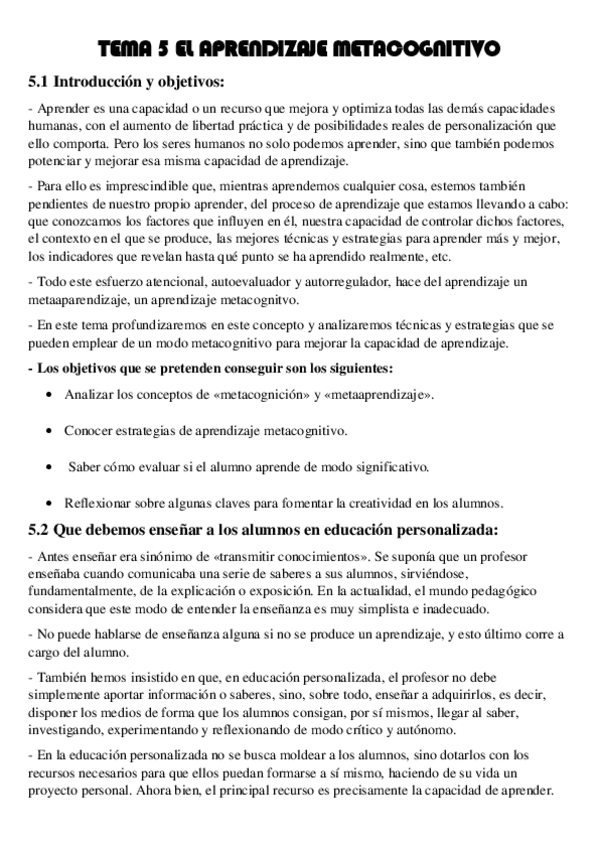 TEMA 5 EL APRENDIZAJE METACOGNITIVO

5.1 Introducción y objetivos:

- Aprender es una capacidad o un recurso que mejora y optimiza todas las demás capacidades humanas, con el aumento de libertad práctica y de posibilidades reales de personalización que ello comporta. Pero los seres humanos no solo podemos aprender, sino que también podemos potenciar y mejorar esa misma capacidad de aprendizaje.

- Para ello es imprescindible que, mientras aprendemos cualquier cosa, estemos también pendientes de nuestro propio aprender, del proceso de aprendizaje que estamos llevando a cabo: que conozcamos los factores que influyen en él, nuestra capacidad de controlar dichos factores, el contexto en el que se produce, las mejores técnicas y estrategias para aprender más y mejor, los indicadores que revelan hasta qué punto se ha aprendido realmente, etc.

- Todo este esfuerzo atencional, autoevaluador y autorregulador, hace del aprendizaje un metaaparendizaje, un aprendizaje metacognitvo.

- En este tema profundizaremos en este concepto y analizaremos técnicas y estrategias que se pueden emplear de un modo metacognitivo para mejorar la capacidad de aprendizaje.

- Los objetivos que se pretenden conseguir son los siguientes:

• Analizar los conceptos de «metacognición» y «metaaprendizaje».

• Conocer estrategias de aprendizaje metacognitivo.

• Saber cómo evaluar si el alumno aprende de modo significativo.

• Reflexionar sobre algunas claves para fomentar la creatividad en los alumnos.

5.2 Que debemos enseñar a los alumnos en educación personalizada:

- Antes enseñar era sinónimo de «transmitir conocimientos». Se suponía que un profesor enseñaba cuando comunicaba una serie de saberes a sus alumnos, sirviéndose, fundamentalmente, de la explicación o exposición. En la actualidad, el mundo pedagógico considera que este modo de entender la enseñanza es muy simplista e inadecuado.

- No puede hablarse de enseñanza alguna si no se produce un aprendizaje, y esto último corre a cargo del alumno.

- También hemos insistido en que, en educación personalizada, el profesor no debe simplemente aportar información o saberes, sino, sobre todo, enseñar a adquirirlos, es decir, disponer los medios de forma que los alumnos consigan, por sí mismos, llegar al saber, investigando, experimentando y reflexionando de modo crítico y autónomo.

- En la educación personalizada no se busca moldear a los alumnos, sino dotarlos con los recursos necesarios para que ellos puedan formarse a sí mismo, haciendo de su vida un proyecto personal. Ahora bien, el principal recurso es precisamente la capacidad de aprender.